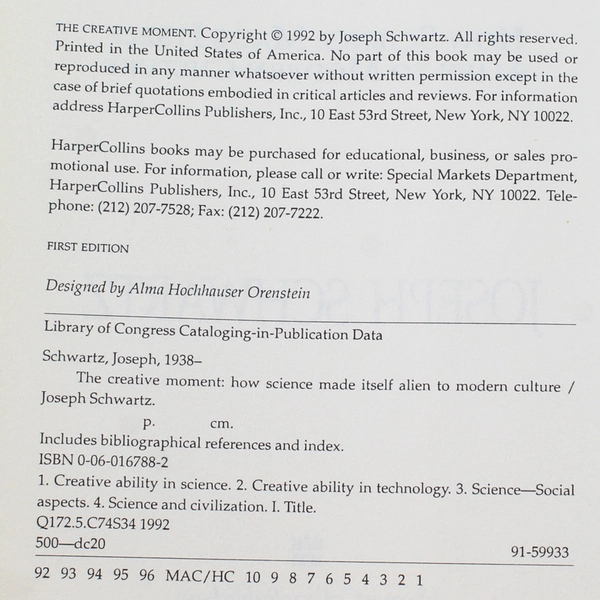 THE CREATIVE MOMENT. Copyright © 1992 by Joseph Schwartz. All rights reserved. Printed in the United States of America. No part of this book may be used or reproduced in any manner whatsoever without written permission except in the case of brief quotations embodied in critical articles and reviews. For information address HarperCollins Publishers, Inc., 10 East 53rd Street, New York, NY 10022.

HarperCollins books may be purchased for educational, business, or sales promotional use. For information, please call or write: Special Markets Department, HarperCollins Publishers, Inc., 10 East 53rd Street, New York, NY 10022. Telephone: (212) 207-7528; Fax: (212) 207-7222.

FIRST EDITION

Designed by Alma Hochhauser Orenstein

Library of Congress Cataloging-in-Publication Data

Schwartz, Joseph, 1938–

The creative moment: how science made itself alien to modern culture / Joseph Schwartz.

p. cm.

Includes bibliographical references and index.

ISBN 0-06-016788-2

1. Creative ability in science. 2. Creative ability in technology. 3. Science—Social aspects. 4. Science and civilization. I. Title.

Q172.5.C74S34 1992

500—dc20

91-59933

92 93 94 95 96 MAC/HC 10 9 8 7 6 5 4 3 2 1